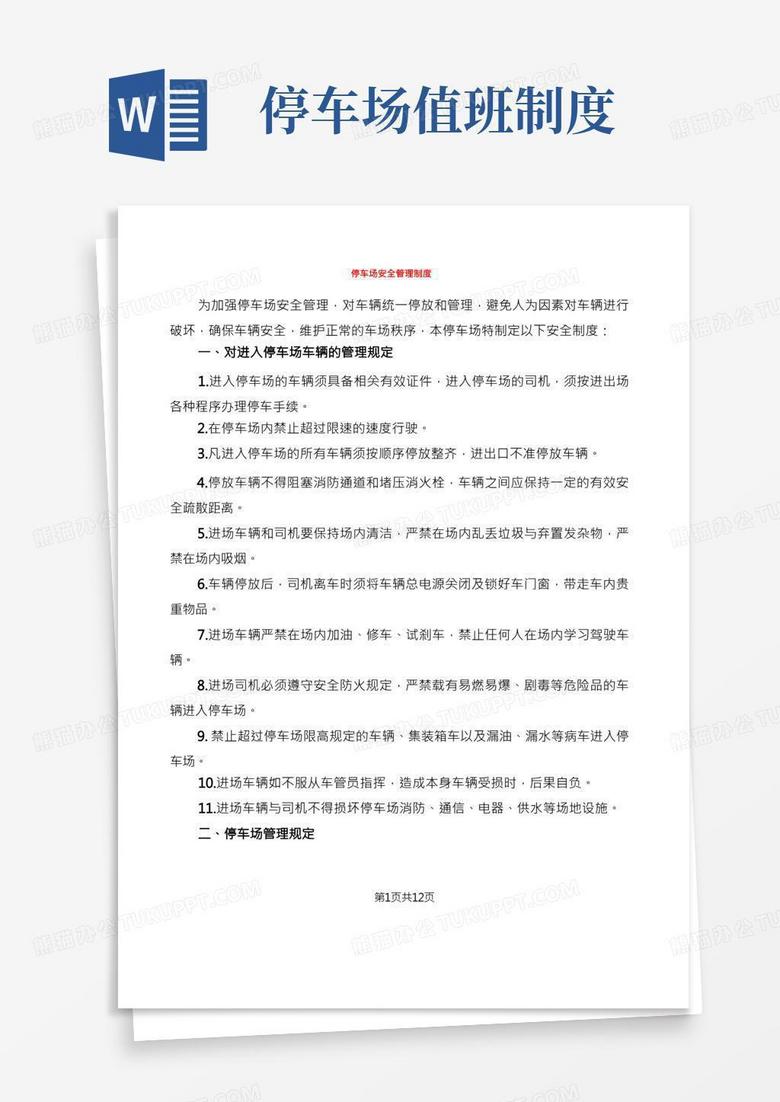 W

停车场值班制度

停车场安全管理制度

为加强停车场安全管理，对车辆统一停放和管理，避免人为因素对车辆进行破坏，确保车辆安全，维护正常的车场秩序，本停车场特制定以下安全制度：

一、对进入停车场车辆的管理规定

1.进入停车场的车辆须具备相关有效证件，进入停车场的司机，须按进出场各种程序办理停车手续。

2.在停车场内禁止超过限速的速度行驶。

3.凡进入停车场的所有车辆须按顺序停放整齐，进出口不准停放车辆。

4.停放车辆不得阻塞消防通道和堵压消火栓，车辆之间应保持一定的有效安全疏散距离。

5.进场车辆和司机要保持场内清洁，严禁在场内乱丢垃圾与弃置发杂物，严禁在场内吸烟。

6.车辆停放后，司机离车时须将车辆总电源关闭及锁好车门窗，带走车内贵重物品。

7.进场车辆严禁在场内加油、修车、试刹车，禁止任何人在场内学习驾驶车辆。

8.进场司机必须遵守安全防火规定，严禁载有易燃易爆、剧毒等危险品的车辆进入停车场。

9. 禁止超过停车场限高规定的车辆、集装箱车以及漏油、漏水等病车进入停车场。

10.进场车辆如不服从车管员指挥，造成本身车辆受损时，后果自负。

11.进场车辆与司机不得损坏停车场消防、通信、电器、供水等场地设施。

二、停车场管理规定

第1页共12页

熊猫办公 TUKUPPT.COM